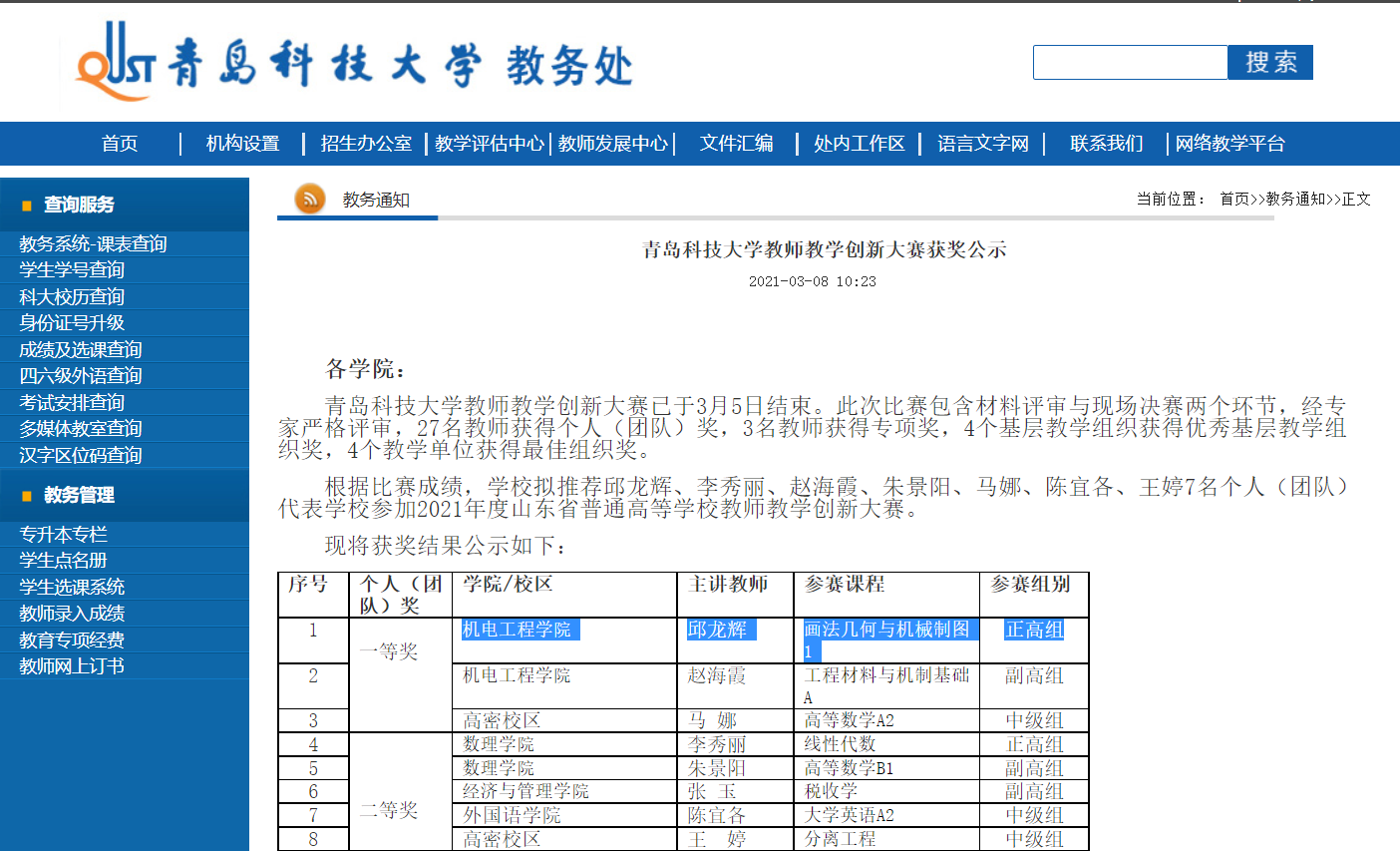 QUST 青岛科技大学 教务处

搜索

首页 | 机构设置 | 招生办公室 | 教学评估中心 | 教师发展中心 | 文件汇编 | 处内工作区 | 语言文字网 | 联系我们 | 网络教学平台

查询服务
教务系统-课表查询
学生学号查询
科大校历查询
身份证号升级
成绩及选课查询
四六级外语查询
考试安排查询
多媒体教室查询
汉字区位码查询

教务管理
专升本专栏
学生点名册
学生选课系统
教师录入成绩
教育专项经费
教师网上订书

教务通知

当前位置： 首页>>教务通知>>正文

青岛科技大学教师教学创新大赛获奖公示

2021-03-08 10:23

各学院：

青岛科技大学教师教学创新大赛已于3月5日结束。此次比赛包含材料评审与现场决赛两个环节，经专家严格评审，27名教师获得个人（团队）奖，3名教师获得专项奖，4个基层教学组织获得优秀基层教学组织奖，4个教学单位获得最佳组织奖。

根据比赛成绩，学校拟推荐邱龙辉、李秀丽、赵海霞、朱景阳、马娜、陈宜各、王婷7名个人（团队）代表学校参加2021年度山东省普通高等学校教师教学创新大赛。

现将获奖结果公示如下：

| 序号 | 个人（团队）奖 | 学院/校区 | 主讲教师 | 参赛课程 | 参赛组别 |
|---|---|---|---|---|---|
| 1 | 一等奖 | 机电工程学院 | 邱龙辉 | 画法几何与机械制图1 | 正高组 |
| 2 | | 机电工程学院 | 赵海霞 | 工程材料与机制基础A | 副高组 |
| 3 | | 高密校区 | 马 娜 | 高等数学A2 | 中级组 |
| 4 | 二等奖 | 数理学院 | 李秀丽 | 线性代数 | 正高组 |
| 5 | | 数理学院 | 朱景阳 | 高等数学B1 | 副高组 |
| 6 | | 经济与管理学院 | 张 玉 | 税收学 | 副高组 |
| 7 | | 外国语学院 | 陈宜各 | 大学英语A2 | 中级组 |
| 8 | | 高密校区 | 王 婷 | 分离工程 | 中级组 |